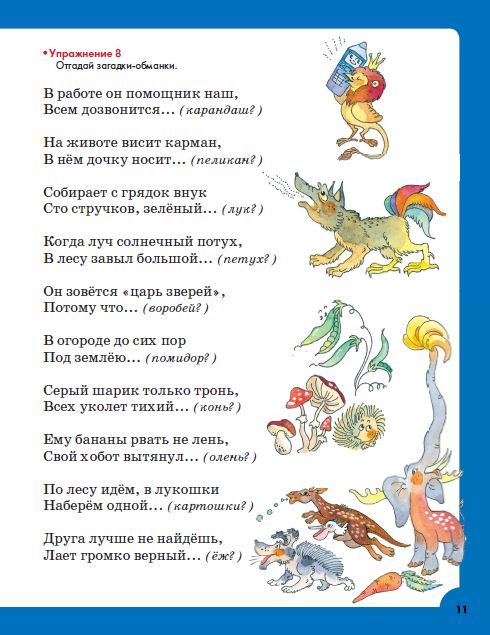 •Упражнение 8
Отгадай загадки-обманки.

В работе он помощник наш,
Всем дозвонится… (карандаш?)

На животе висит карман,
В нём дочку носит… (пеликан?)

Собирает с грядок внук
Сто стручков, зелёный… (лук?)

Когда луч солнечный потух,
В лесу завыл большой… (петух?)

Он зовётся «царь зверей»,
Потому что… (воробей?)

В огороде до сих пор
Под землёю… (помидор?)

Серый шарик только тронь,
Всех уколет тихий… (конь?)

Ему бананы рвать не лень,
Свой хобот вытянул… (олень?)

По лесу идём, в лукошки
Наберём одной… (картошки?)

Друга лучше не найдёшь,
Лает громко верный… (ёж?)

11